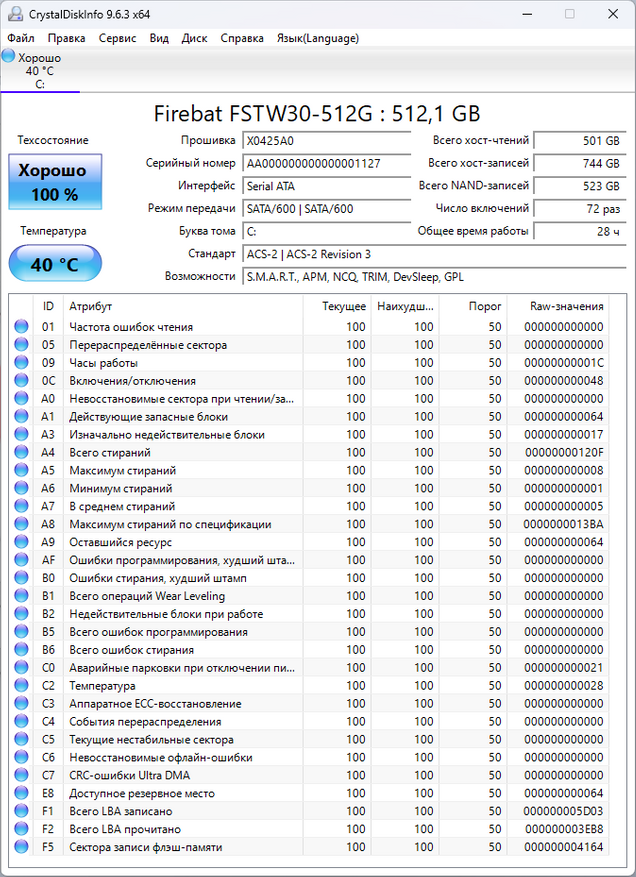 CrystalDiskInfo 9.6.3 x64

Файл Правка Сервис Вид Диск Справка Язык(Language)

Хорошо
40 °C
C:

Firebat FSTW30-512G : 512,1 GB

Техсостояние
Хорошо
100 %
Температура
40 °C

Прошивка X0425A0
Серийный номер AA000000000000001127
Интерфейс Serial ATA
Режим передачи SATA/600 | SATA/600
Буква тома C:
Стандарт ACS-2 | ACS-2 Revision 3
Возможности S.M.A.R.T., APM, NCQ, TRIM, DevSleep, GPL

Всего хост-чтений 501 GB
Всего хост-записей 744 GB
Всего NAND-записей 523 GB
Число включений 72 раз
Общее время работы 28 ч

| ID | Атрибут | Текущее | Наихудш... | Порог | Raw-значения |
|---|---|---|---|---|---|
| 01 | Частота ошибок чтения | 100 | 100 | 50 | 000000000000 |
| 05 | Перераспределённые сектора | 100 | 100 | 50 | 000000000000 |
| 09 | Часы работы | 100 | 100 | 50 | 00000000001C |
| 0C | Включения/отключения | 100 | 100 | 50 | 000000000048 |
| A0 | Невосстановимые сектора при чтении/за... | 100 | 100 | 50 | 000000000000 |
| A1 | Действующие запасные блоки | 100 | 100 | 50 | 000000000064 |
| A3 | Изначально недействительные блоки | 100 | 100 | 50 | 000000000017 |
| A4 | Всего стираний | 100 | 100 | 50 | 00000000120F |
| A5 | Максимум стираний | 100 | 100 | 50 | 000000000008 |
| A6 | Минимум стираний | 100 | 100 | 50 | 000000000001 |
| A7 | В среднем стираний | 100 | 100 | 50 | 000000000005 |
| A8 | Максимум стираний по спецификации | 100 | 100 | 50 | 0000000013BA |
| A9 | Оставшийся ресурс | 100 | 100 | 50 | 000000000064 |
| AF | Ошибки программирования, худший шта... | 100 | 100 | 50 | 000000000000 |
| B0 | Ошибки стирания, худший штамп | 100 | 100 | 50 | 000000000000 |
| B1 | Всего операций Wear Leveling | 100 | 100 | 50 | 000000000000 |
| B2 | Недействительные блоки при работе | 100 | 100 | 50 | 000000000000 |
| B5 | Всего ошибок программирования | 100 | 100 | 50 | 000000000000 |
| B6 | Всего ошибок стирания | 100 | 100 | 50 | 000000000000 |
| C0 | Аварийные парковки при отключении пи... | 100 | 100 | 50 | 000000000021 |
| C2 | Температура | 100 | 100 | 50 | 000000000028 |
| C3 | Аппаратное ECC-восстановление | 100 | 100 | 50 | 000000000000 |
| C4 | События перераспределения | 100 | 100 | 50 | 000000000000 |
| C5 | Текущие нестабильные сектора | 100 | 100 | 50 | 000000000000 |
| C6 | Невосстановимые офлайн-ошибки | 100 | 100 | 50 | 000000000000 |
| C7 | CRC-ошибки Ultra DMA | 100 | 100 | 50 | 000000000000 |
| E8 | Доступное резервное место | 100 | 100 | 50 | 000000000064 |
| F1 | Всего LBA записано | 100 | 100 | 50 | 000000005D03 |
| F2 | Всего LBA прочитано | 100 | 100 | 50 | 000000003EB8 |
| F5 | Сектора записи флэш-памяти | 100 | 100 | 50 | 000000004164 |